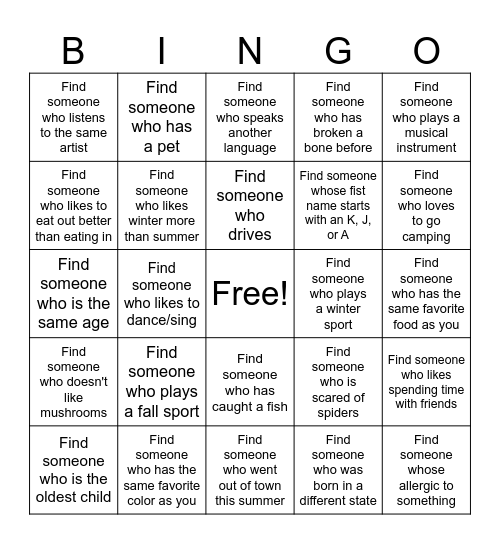 | B | I | N | G | O |
|---|---|---|---|---|
| Find someone who listens to the same artist | Find someone who has a pet | Find someone who speaks another language | Find someone who has broken a bone before | Find someone who plays a musical instrument |
| Find someone who likes to eat out better than eating in | Find someone who likes winter more than summer | Find someone who drives | Find someone whose fist name starts with an K, J, or A | Find someone who loves to go camping |
| Find someone who is the same age | Find someone who likes to dance/sing | Free! | Find someone who plays a winter sport | Find someone who has the same favorite food as you |
| Find someone who doesn't like mushrooms | Find someone who plays a fall sport | Find someone who has caught a fish | Find someone who is scared of spiders | Find someone who likes spending time with friends |
| Find someone who is the oldest child | Find someone who has the same favorite color as you | Find someone who went out of town this summer | Find someone who was born in a different state | Find someone whose allergic to something |